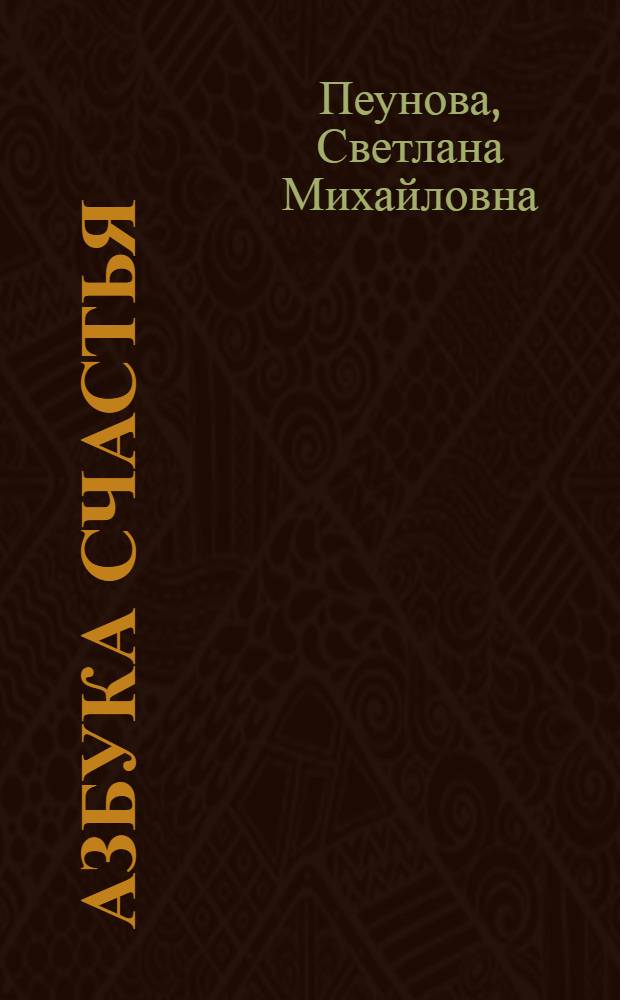 Пеунова, Светлана Михайловна

АЗБУКА СЧАСТЬЯ